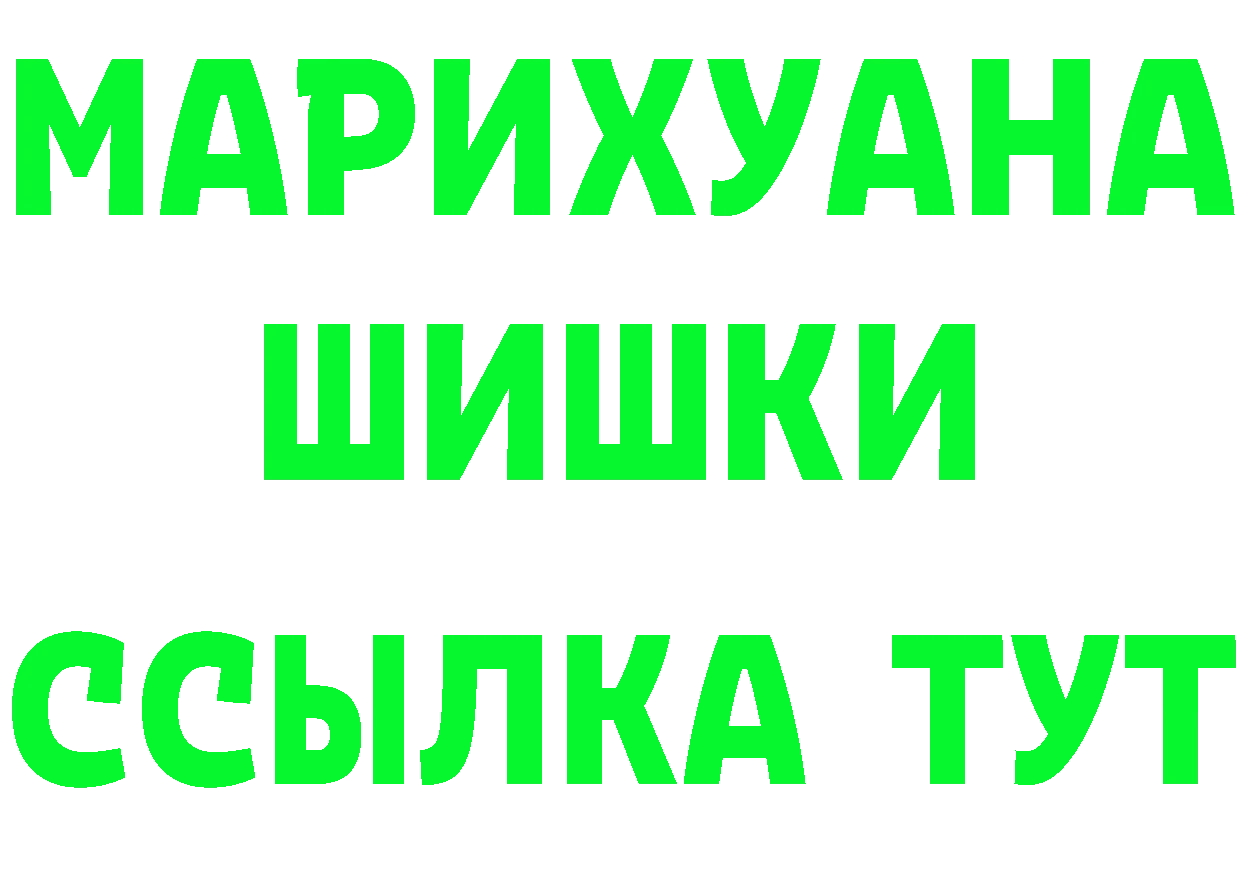 МАРИХУАНА
ШИШКИ
ССЫЛКА ТУТ